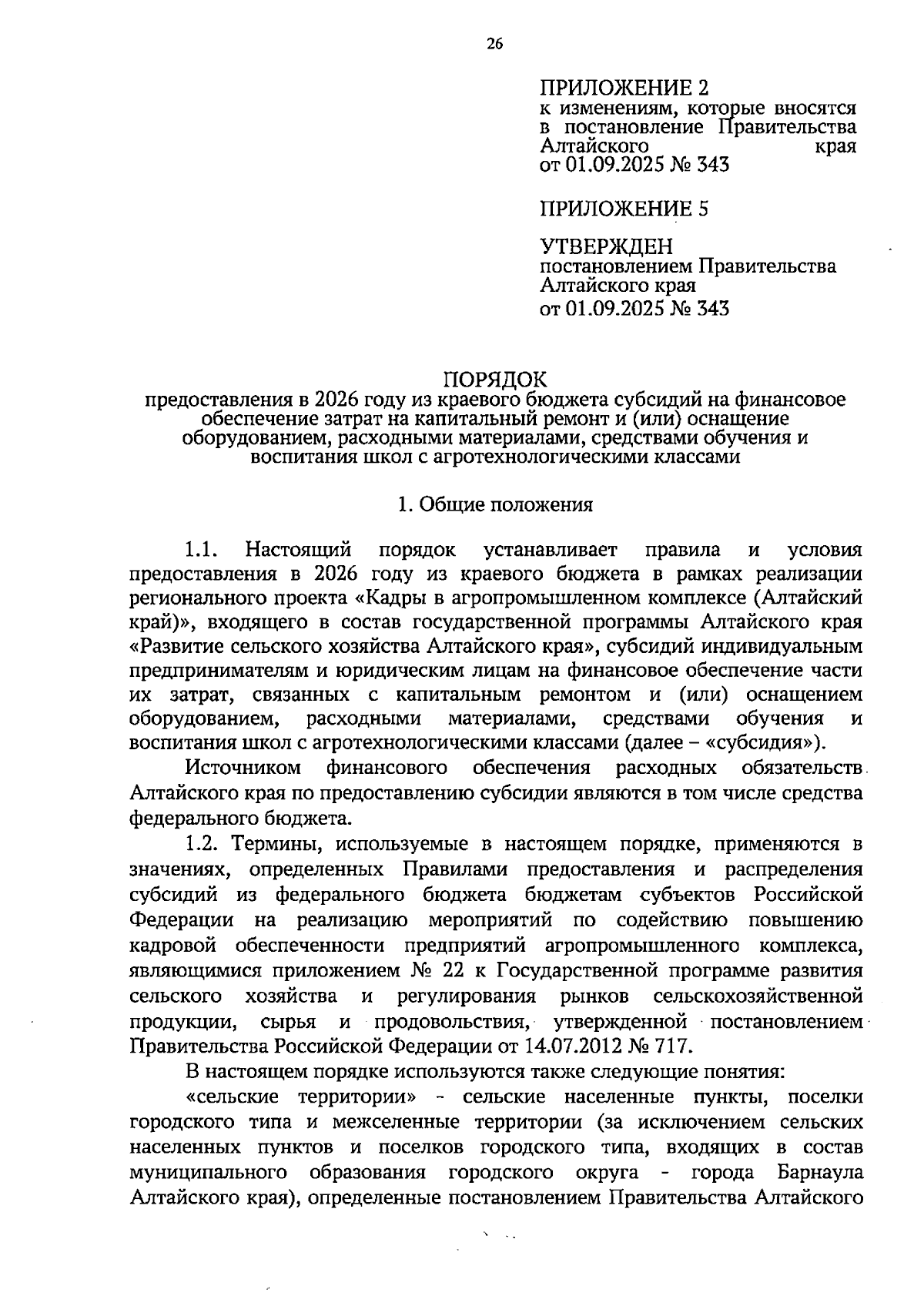 26

ПРИЛОЖЕНИЕ 2
к изменениям, которые вносятся в постановление Правительства Алтайского края
от 01.09.2025 № 343

ПРИЛОЖЕНИЕ 5

УТВЕРЖДЕН
постановлением Правительства Алтайского края
от 01.09.2025 № 343

ПОРЯДОК
предоставления в 2026 году из краевого бюджета субсидий на финансовое обеспечение затрат на капитальный ремонт и (или) оснащение оборудованием, расходными материалами, средствами обучения и воспитания школ с агротехнологическими классами

1. Общие положения

1.1. Настоящий порядок устанавливает правила и условия предоставления в 2026 году из краевого бюджета в рамках реализации регионального проекта «Кадры в агропромышленном комплексе (Алтайский край)», входящего в состав государственной программы Алтайского края «Развитие сельского хозяйства Алтайского края», субсидий индивидуальным предпринимателям и юридическим лицам на финансовое обеспечение части их затрат, связанных с капитальным ремонтом и (или) оснащением оборудованием, расходными материалами, средствами обучения и воспитания школ с агротехнологическими классами (далее – «субсидия»).

Источником финансового обеспечения расходных обязательств Алтайского края по предоставлению субсидии являются в том числе средства федерального бюджета.

1.2. Термины, используемые в настоящем порядке, применяются в значениях, определенных Правилами предоставления и распределения субсидий из федерального бюджета бюджетам субъектов Российской Федерации на реализацию мероприятий по содействию повышению кадровой обеспеченности предприятий агропромышленного комплекса, являющимися приложением № 22 к Государственной программе развития сельского хозяйства и регулирования рынков сельскохозяйственной продукции, сырья и продовольствия, утвержденной постановлением Правительства Российской Федерации от 14.07.2012 № 717.

В настоящем порядке используются также следующие понятия:

«сельские территории» - сельские населенные пункты, поселки городского типа и межселенные территории (за исключением сельских населенных пунктов и поселков городского типа, входящих в состав муниципального образования городского округа - города Барнаула Алтайского края), определенные постановлением Правительства Алтайского